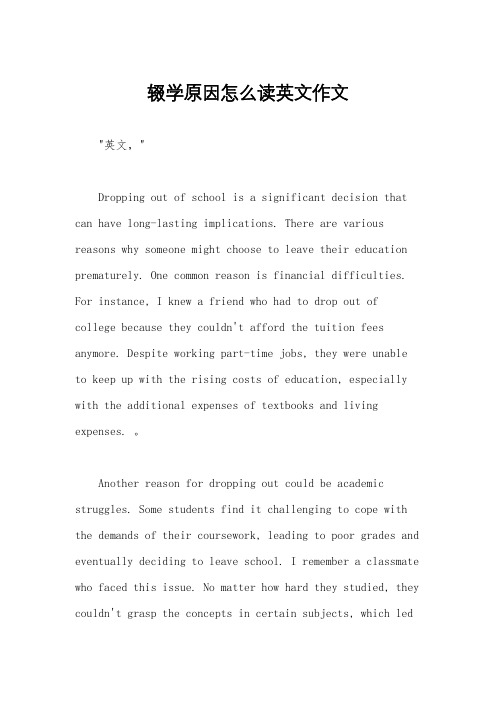 辍学原因怎么读英文作文

"英文，"

Dropping out of school is a significant decision that can have long-lasting implications. There are various reasons why someone might choose to leave their education prematurely. One common reason is financial difficulties. For instance, I knew a friend who had to drop out of college because they couldn't afford the tuition fees anymore. Despite working part-time jobs, they were unable to keep up with the rising costs of education, especially with the additional expenses of textbooks and living expenses. 。

Another reason for dropping out could be academic struggles. Some students find it challenging to cope with the demands of their coursework, leading to poor grades and eventually deciding to leave school. I remember a classmate who faced this issue. No matter how hard they studied, they couldn't grasp the concepts in certain subjects, which led